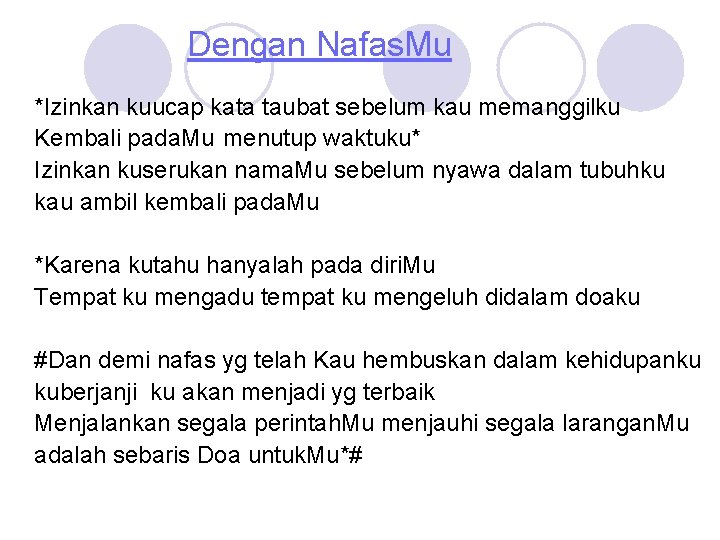 Dengan NafasMu

*Izinkan kuucap kata taubat sebelum kau memanggilku
Kembali padaMu menutup waktuku*
Izinkan kuserukan namaMu sebelum nyawa dalam tubuhku
kau ambil kembali padaMu

*Karena kutahu hanyalah pada diriMu
Tempat ku mengadu tempat ku mengeluh didalam doaku

#Dan demi nafas yg telah Kau hembuskan dalam kehidupanku
kuberjanji ku akan menjadi yg terbaik
Menjalankan segala perintahMu menjauhi segala laranganMu
adalah sebaris Doa untukMu*#